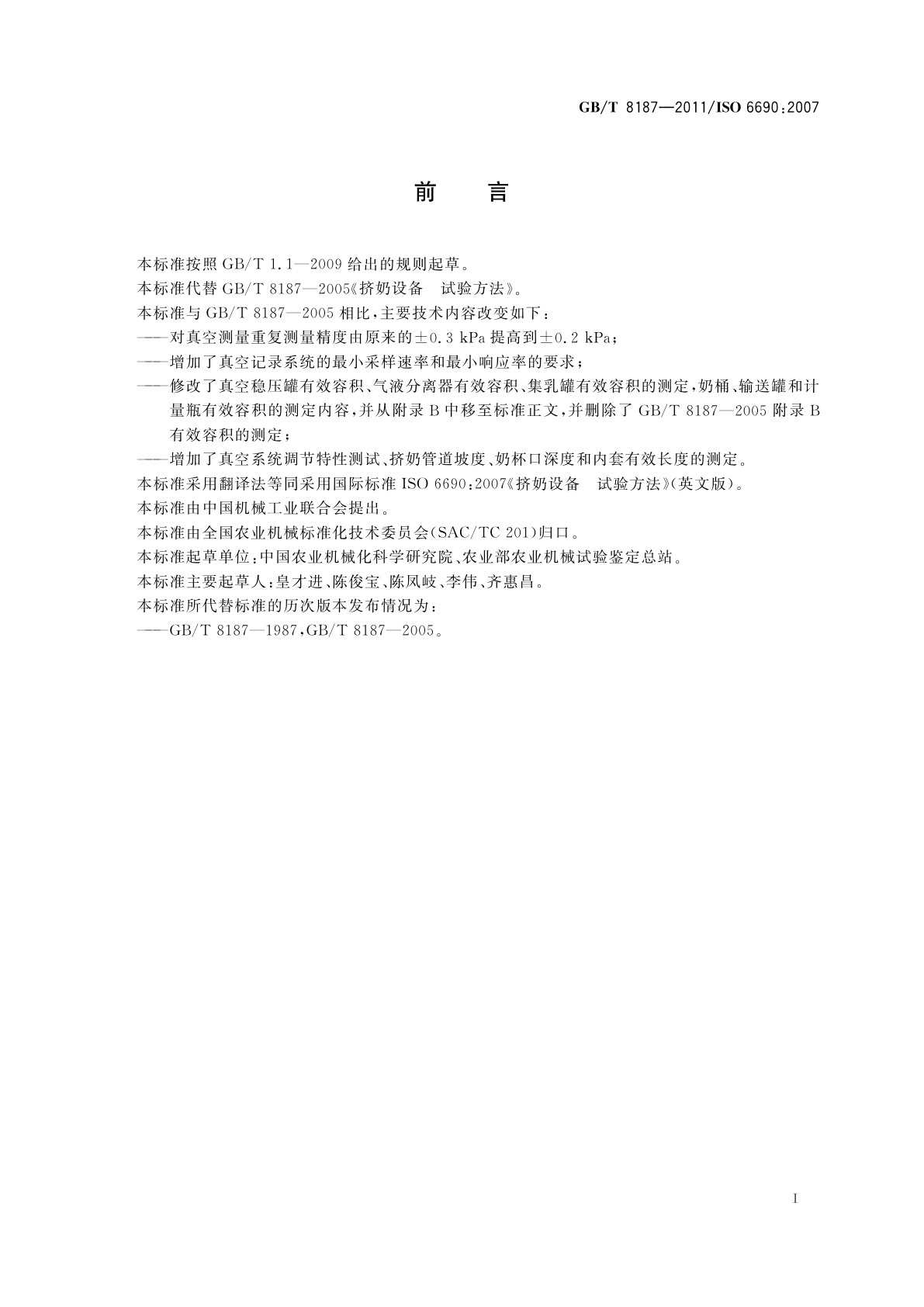 GB/T 8187—2011/ISO 6690:2007

前　言

本标准按照 GB/T 1.1—2009 给出的规则起草。

本标准代替 GB/T 8187—2005《挤奶设备　试验方法》。

本标准与 GB/T 8187—2005 相比，主要技术内容改变如下：

——对真空测量重复测量精度由原来的±0.3 kPa 提高到±0.2 kPa；

——增加了真空记录系统的最小采样速率和最小响应率的要求；

——修改了真空稳压罐有效容积、气液分离器有效容积、集乳罐有效容积的测定，奶桶、输送罐和计量瓶有效容积的测定内容，并从附录 B 中移至标准正文，并删除了 GB/T 8187—2005 附录 B 有效容积的测定；

——增加了真空系统调节特性测试、挤奶管道坡度、奶杯口深度和内套有效长度的测定。

本标准采用翻译法等同采用国际标准 ISO 6690:2007《挤奶设备　试验方法》(英文版)。

本标准由中国机械工业联合会提出。

本标准由全国农业机械标准化技术委员会(SAC/TC 201)归口。

本标准起草单位：中国农业机械化科学研究院、农业部农业机械试验鉴定总站。

本标准主要起草人：皇才进、陈俊宝、陈凤岐、李伟、齐惠昌。

本标准所代替标准的历次版本发布情况为：

——GB/T 8187—1987，GB/T 8187—2005。

I